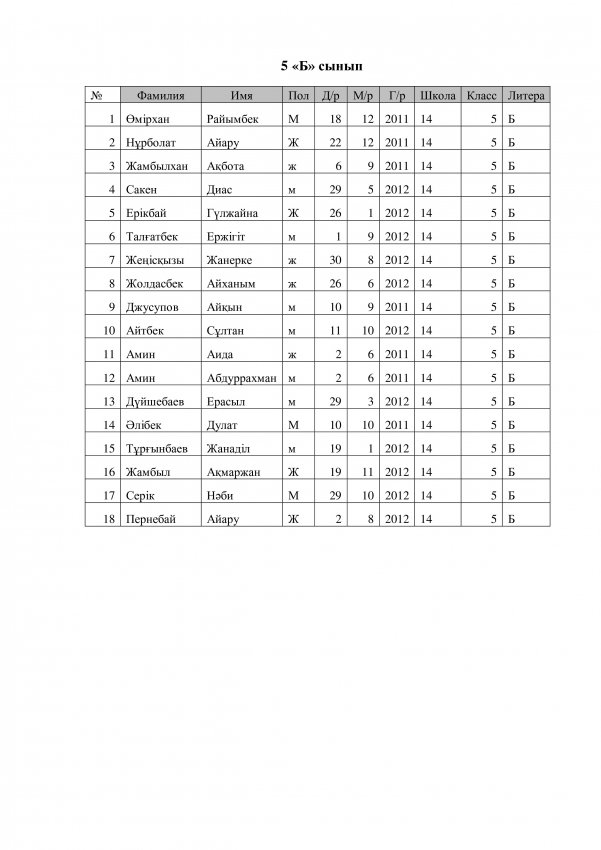 5 «Б» сынып

| № | Фамилия | Имя | Пол | Д/р | М/р | Г/р | Школа | Класс | Литера |
|---|---|---|---|---|---|---|---|---|---|
| 1 | Өмірхан | Райымбек | М | 18 | 12 | 2011 | 14 | 5 | Б |
| 2 | Нұрболат | Айару | Ж | 22 | 12 | 2011 | 14 | 5 | Б |
| 3 | Жамбылхан | Ақбота | ж | 6 | 9 | 2011 | 14 | 5 | Б |
| 4 | Сакен | Диас | м | 29 | 5 | 2012 | 14 | 5 | Б |
| 5 | Ерікбай | Гүлжайна | Ж | 26 | 1 | 2012 | 14 | 5 | Б |
| 6 | Талғатбек | Ержігіт | м | 1 | 9 | 2012 | 14 | 5 | Б |
| 7 | Жеңісқызы | Жанерке | ж | 30 | 8 | 2012 | 14 | 5 | Б |
| 8 | Жолдасбек | Айханым | ж | 26 | 6 | 2012 | 14 | 5 | Б |
| 9 | Джусупов | Айқын | м | 10 | 9 | 2011 | 14 | 5 | Б |
| 10 | Айтбек | Сұлтан | м | 11 | 10 | 2012 | 14 | 5 | Б |
| 11 | Амин | Аида | ж | 2 | 6 | 2011 | 14 | 5 | Б |
| 12 | Амин | Абдуррахман | м | 2 | 6 | 2011 | 14 | 5 | Б |
| 13 | Дүйшебаев | Ерасыл | м | 29 | 3 | 2012 | 14 | 5 | Б |
| 14 | Әлібек | Дулат | М | 10 | 10 | 2011 | 14 | 5 | Б |
| 15 | Тұрғынбаев | Жанаділ | м | 19 | 1 | 2012 | 14 | 5 | Б |
| 16 | Жамбыл | Ақмаржан | Ж | 19 | 11 | 2012 | 14 | 5 | Б |
| 17 | Серік | Нәби | М | 29 | 10 | 2012 | 14 | 5 | Б |
| 18 | Пернебай | Айару | Ж | 2 | 8 | 2012 | 14 | 5 | Б |